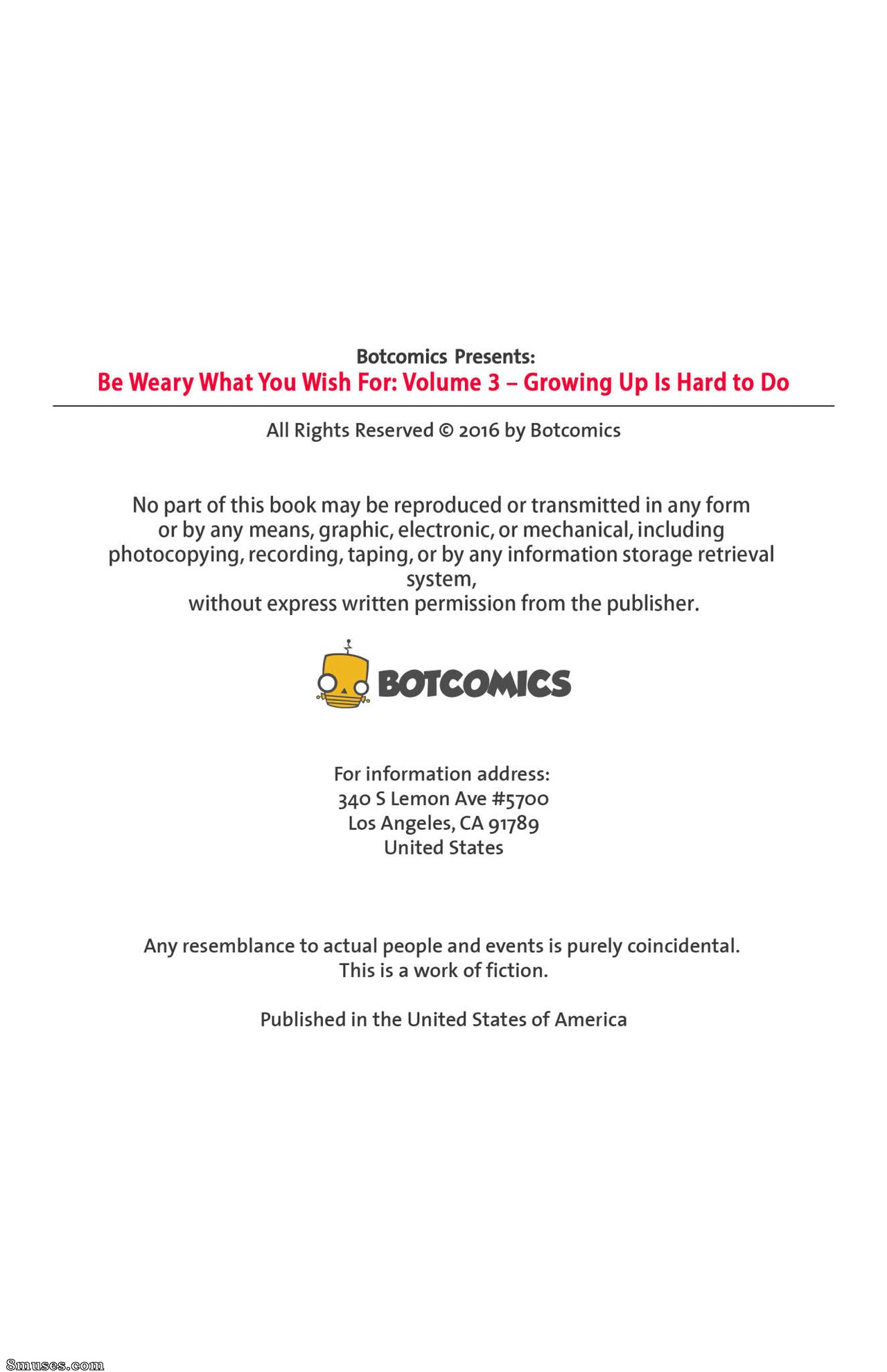 Botcomics Presents:
Be Weary What You Wish For: Volume 3 – Growing Up Is Hard to Do

All Rights Reserved © 2016 by Botcomics

No part of this book may be reproduced or transmitted in any form or by any means, graphic, electronic, or mechanical, including photocopying, recording, taping, or by any information storage retrieval system,
without express written permission from the publisher.

BOTCOMICS

For information address:
340 S Lemon Ave #5700
Los Angeles, CA 91789
United States

Any resemblance to actual people and events is purely coincidental.
This is a work of fiction.

Published in the United States of America

8muses.com